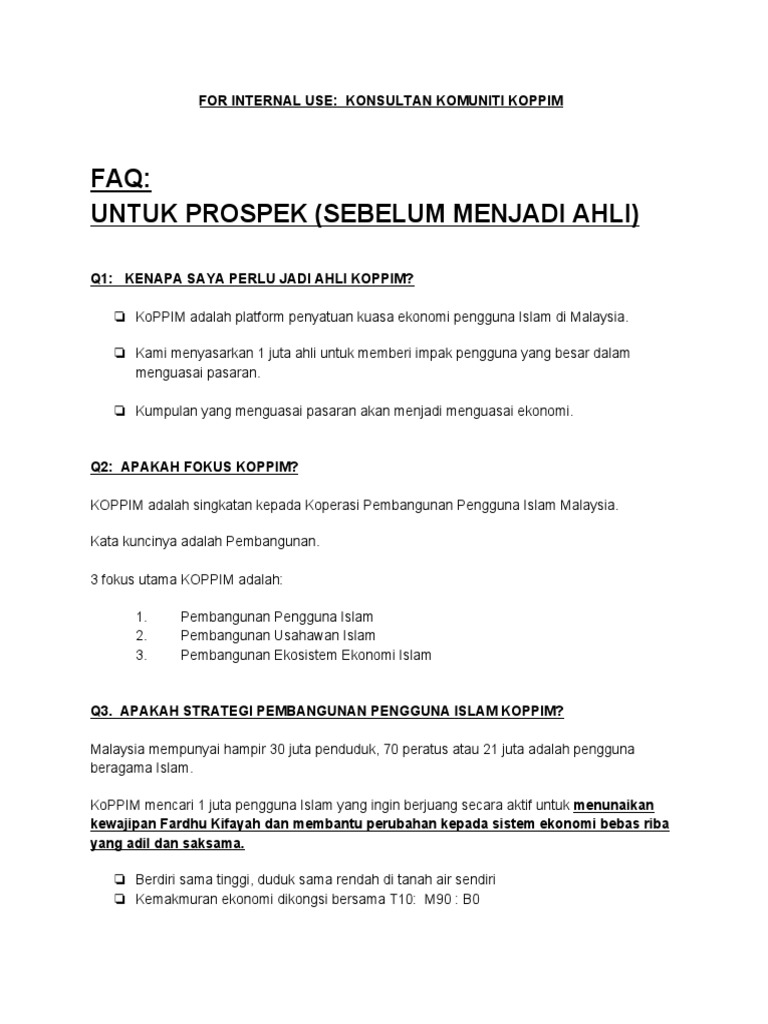 FOR INTERNAL USE: KONSULTAN KOMUNITI KOPPIM

FAQ:
UNTUK PROSPEK (SEBELUM MENJADI AHLI)

Q1: KENAPA SAYA PERLU JADI AHLI KOPPIM?

❏ KoPPIM adalah platform penyatuan kuasa ekonomi pengguna Islam di Malaysia.

❏ Kami menyasarkan 1 juta ahli untuk memberi impak pengguna yang besar dalam menguasai pasaran.

❏ Kumpulan yang menguasai pasaran akan menjadi menguasai ekonomi.

Q2: APAKAH FOKUS KOPPIM?

KOPPIM adalah singkatan kepada Koperasi Pembangunan Pengguna Islam Malaysia.

Kata kuncinya adalah Pembangunan.

3 fokus utama KOPPIM adalah:

1. Pembangunan Pengguna Islam
2. Pembangunan Usahawan Islam
3. Pembangunan Ekosistem Ekonomi Islam

Q3. APAKAH STRATEGI PEMBANGUNAN PENGGUNA ISLAM KOPPIM?

Malaysia mempunyai hampir 30 juta penduduk, 70 peratus atau 21 juta adalah pengguna beragama Islam.

KoPPIM mencari 1 juta pengguna Islam yang ingin berjuang secara aktif untuk menunaikan kewajipan Fardhu Kifayah dan membantu perubahan kepada sistem ekonomi bebas riba yang adil dan saksama.

❏ Berdiri sama tinggi, duduk sama rendah di tanah air sendiri
❏ Kemakmuran ekonomi dikongsi bersama T10: M90 : B0